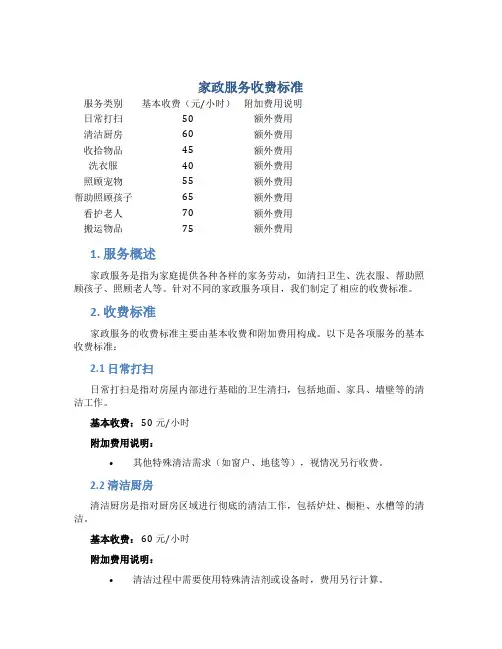 家政服务收费标准

| 服务类别 | 基本收费（元/小时） | 附加费用说明 |
|---|---|---|
| 日常打扫 | 50 | 额外费用 |
| 清洁厨房 | 60 | 额外费用 |
| 收拾物品 | 45 | 额外费用 |
| 洗衣服 | 40 | 额外费用 |
| 照顾宠物 | 55 | 额外费用 |
| 帮助照顾孩子 | 65 | 额外费用 |
| 看护老人 | 70 | 额外费用 |
| 搬运物品 | 75 | 额外费用 |

1. 服务概述

家政服务是指为家庭提供各种各样的家务劳动，如清扫卫生、洗衣服、帮助照顾孩子、照顾老人等。针对不同的家政服务项目，我们制定了相应的收费标准。

2. 收费标准

家政服务的收费标准主要由基本收费和附加费用构成。以下是各项服务的基本收费标准：

2.1 日常打扫

日常打扫是指对房屋内部进行基础的卫生清扫，包括地面、家具、墙壁等的清洁工作。

基本收费：50 元/小时

附加费用说明：

• 其他特殊清洁需求（如窗户、地毯等），视情况另行收费。

2.2 清洁厨房

清洁厨房是指对厨房区域进行彻底的清洁工作，包括炉灶、橱柜、水槽等的清洁。

基本收费：60 元/小时

附加费用说明：

• 清洁过程中需要使用特殊清洁剂或设备时，费用另行计算。